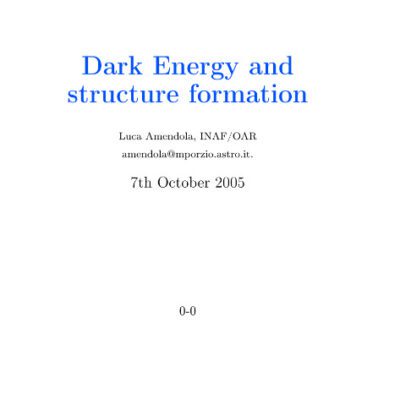 Dark Energy and structure formation

Luca Amendola, INAF/OAR

amendola@mporzio.astro.it.

7th October 2005

0-0